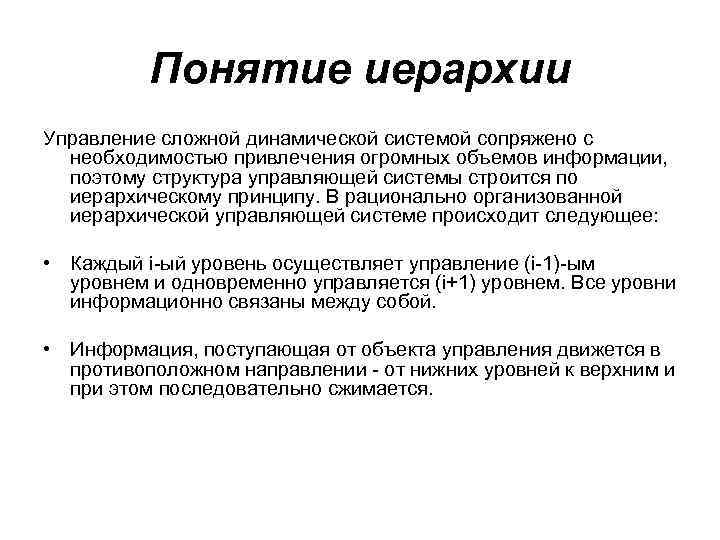 Понятие иерархии

Управление сложной динамической системой сопряжено с необходимостью привлечения огромных объемов информации, поэтому структура управляющей системы строится по иерархическому принципу. В рационально организованной иерархической управляющей системе происходит следующее:

• Каждый i-ый уровень осуществляет управление (i-1)-ым уровнем и одновременно управляется (i+1) уровнем. Все уровни информационно связаны между собой.

• Информация, поступающая от объекта управления движется в противоположном направлении - от нижних уровней к верхним и при этом последовательно сжимается.